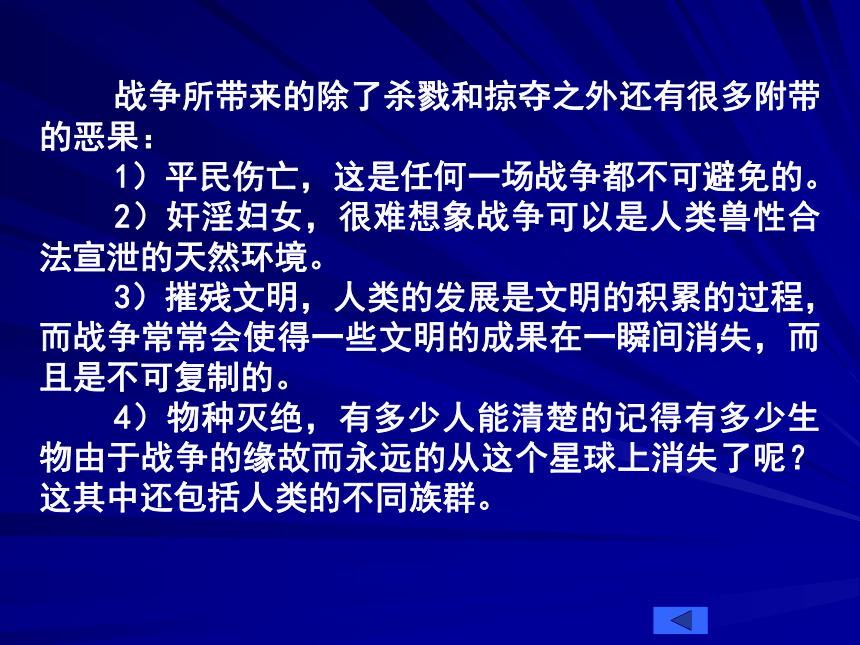 战争所带来的除了杀戮和掠夺之外还有很多附带的恶果：

1）平民伤亡，这是任何一场战争都不可避免的。

2）奸淫妇女，很难想象战争可以是人类兽性合法宣泄的天然环境。

3）摧残文明，人类的发展是文明的积累的过程，而战争常常会使得一些文明的成果在一瞬间消失，而且是不可复制的。

4）物种灭绝，有多少人能清楚的记得有多少生物由于战争的缘故而永远的从这个星球上消失了呢？这其中还包括人类的不同族群。